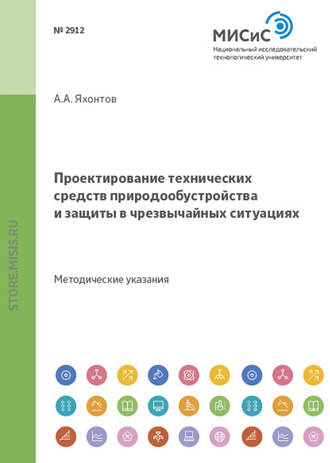 № 2912

МИСиС
Национальный исследовательский технологический университет

А.А. Яхонтов

Проектирование технических средств природообустройства и защиты в чрезвычайных ситуациях

Методические указания

STORE.MISIS.RU